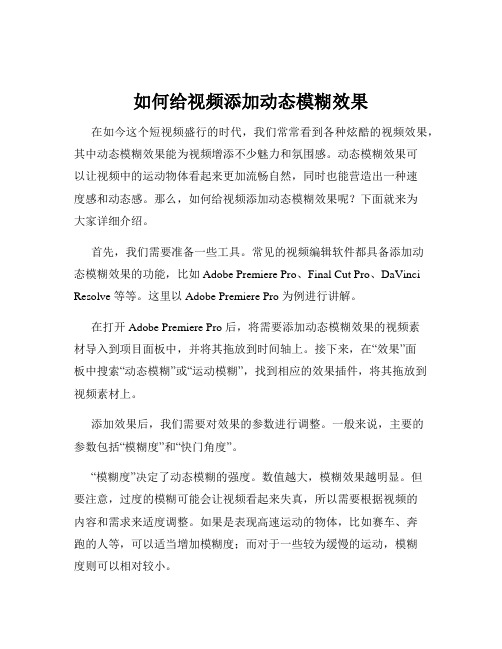 如何给视频添加动态模糊效果

在如今这个短视频盛行的时代，我们常常看到各种炫酷的视频效果，其中动态模糊效果能为视频增添不少魅力和氛围感。动态模糊效果可以让视频中的运动物体看起来更加流畅自然，同时也能营造出一种速度感和动态感。那么，如何给视频添加动态模糊效果呢？下面就来为大家详细介绍。

首先，我们需要准备一些工具。常见的视频编辑软件都具备添加动态模糊效果的功能，比如 Adobe Premiere Pro、Final Cut Pro、DaVinci Resolve 等等。这里以 Adobe Premiere Pro 为例进行讲解。

在打开 Adobe Premiere Pro 后，将需要添加动态模糊效果的视频素材导入到项目面板中，并将其拖放到时间轴上。接下来，在“效果”面板中搜索“动态模糊”或“运动模糊”，找到相应的效果插件，将其拖放到视频素材上。

添加效果后，我们需要对效果的参数进行调整。一般来说，主要的参数包括“模糊度”和“快门角度”。

“模糊度”决定了动态模糊的强度。数值越大，模糊效果越明显。但要注意，过度的模糊可能会让视频看起来失真，所以需要根据视频的内容和需求来适度调整。如果是表现高速运动的物体，比如赛车、奔跑的人等，可以适当增加模糊度；而对于一些较为缓慢的运动，模糊度则可以相对较小。